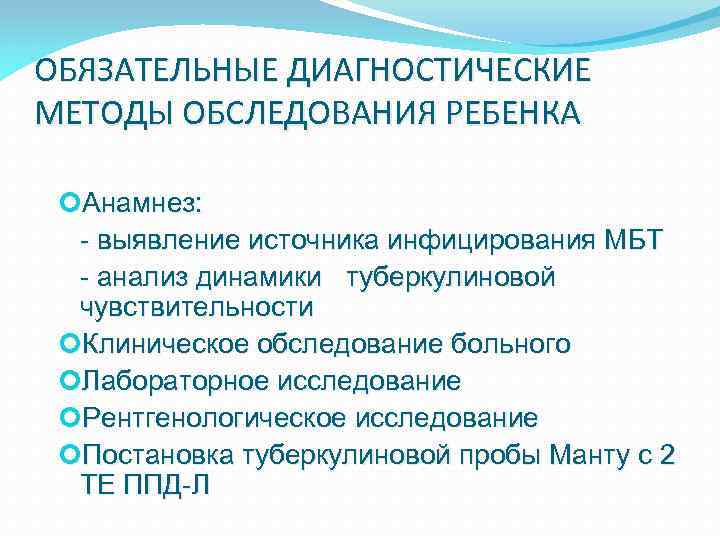 ОБЯЗАТЕЛЬНЫЕ ДИАГНОСТИЧЕСКИЕ МЕТОДЫ ОБСЛЕДОВАНИЯ РЕБЕНКА

Анамнез:

- выявление источника инфицирования МБТ

- анализ динамики туберкулиновой чувствительности

Клиническое обследование больного

Лабораторное исследование

Рентгенологическое исследование

Постановка туберкулиновой пробы Манту с 2 ТЕ ППД-Л